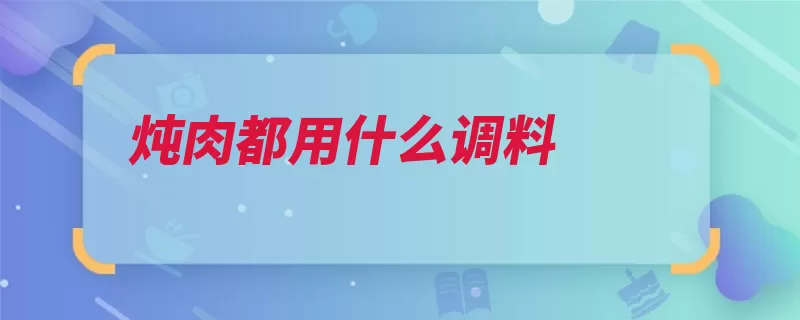 炖肉都用什么调料